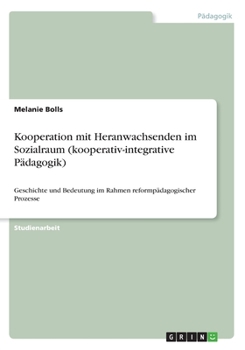 Pädagogik

Melanie Bolls

Kooperation mit Heranwachsenden im Sozialraum (kooperativ-integrative Pädagogik)

Geschichte und Bedeutung im Rahmen reformpädagogischer Prozesse

Studienarbeit

GRIN